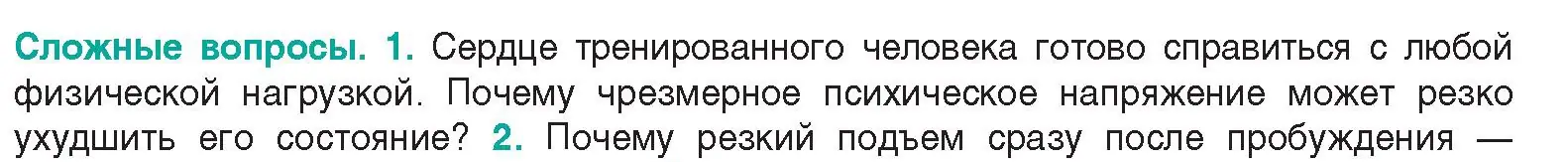 Сложные вопросы. 1. Сердце тренированного человека готово справиться с любой физической нагрузкой. Почему чрезмерное психическое напряжение может резко ухудшить его состояние? 2. Почему резкий подъем сразу после пробуждения —